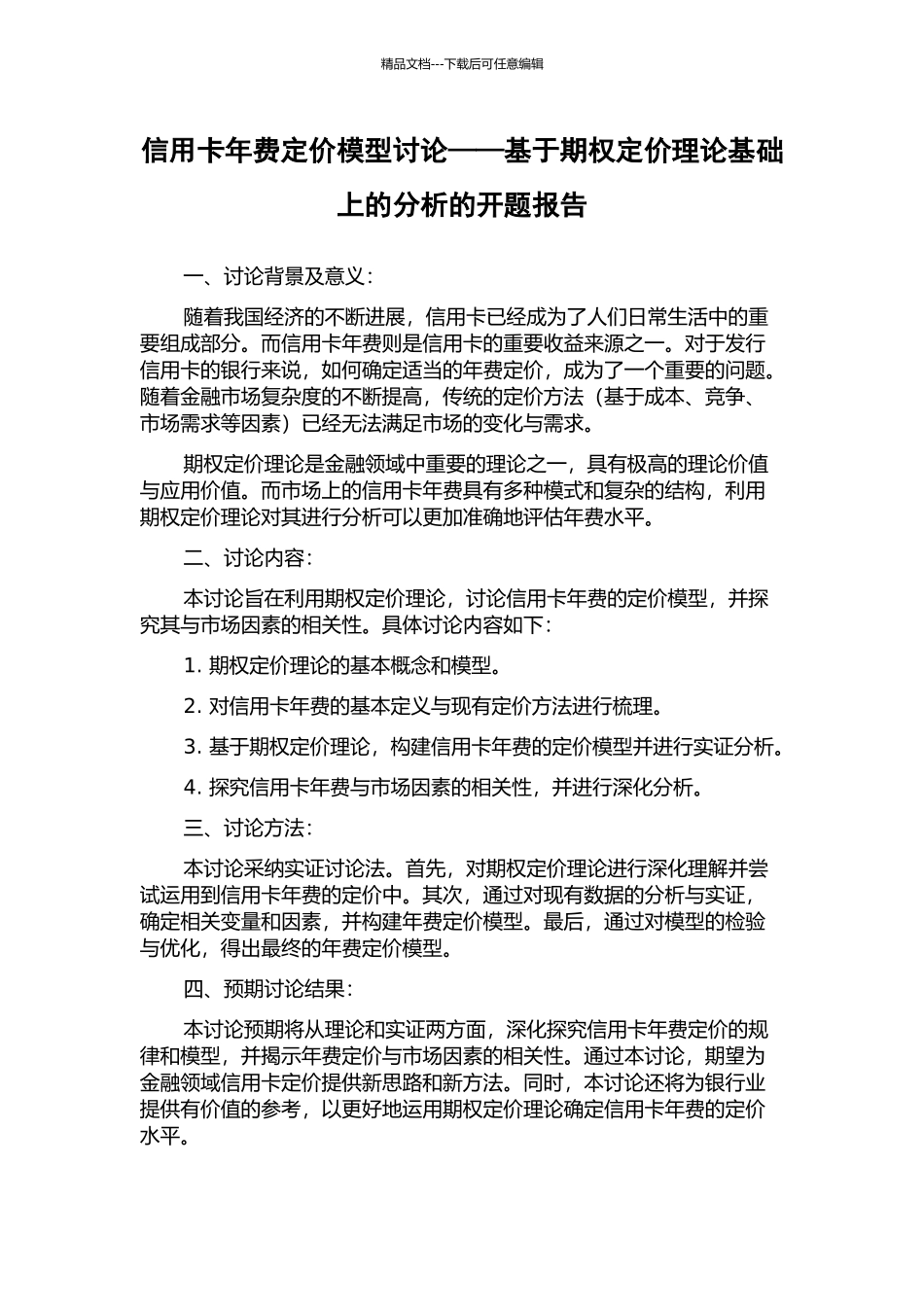 精品文档---下载后可任意编辑

信用卡年费定价模型讨论——基于期权定价理论基础上的分析的开题报告

一、讨论背景及意义：

随着我国经济的不断进展，信用卡已经成为了人们日常生活中的重要组成部分。而信用卡年费则是信用卡的重要收益来源之一。对于发行信用卡的银行来说，如何确定适当的年费定价，成为了一个重要的问题。随着金融市场复杂度的不断提高，传统的定价方法（基于成本、竞争、市场需求等因素）已经无法满足市场的变化与需求。

期权定价理论是金融领域中重要的理论之一，具有极高的理论价值与应用价值。而市场上的信用卡年费具有多种模式和复杂的结构，利用期权定价理论对其进行分析可以更加准确地评估年费水平。

二、讨论内容：

本讨论旨在利用期权定价理论，讨论信用卡年费的定价模型，并探究其与市场因素的相关性。具体讨论内容如下：

1. 期权定价理论的基本概念和模型。

2. 对信用卡年费的基本定义与现有定价方法进行梳理。

3. 基于期权定价理论，构建信用卡年费的定价模型并进行实证分析。

4. 探究信用卡年费与市场因素的相关性，并进行深化分析。

三、讨论方法：

本讨论采纳实证讨论法。首先，对期权定价理论进行深化理解并尝试运用到信用卡年费的定价中。其次，通过对现有数据的分析与实证，确定相关变量和因素，并构建年费定价模型。最后，通过对模型的检验与优化，得出最终的年费定价模型。

四、预期讨论结果：

本讨论预期将从理论和实证两方面，深化探究信用卡年费定价的规律和模型，并揭示年费定价与市场因素的相关性。通过本讨论，期望为金融领域信用卡定价提供新思路和新方法。同时，本讨论还将为银行业提供有价值的参考，以更好地运用期权定价理论确定信用卡年费的定价水平。